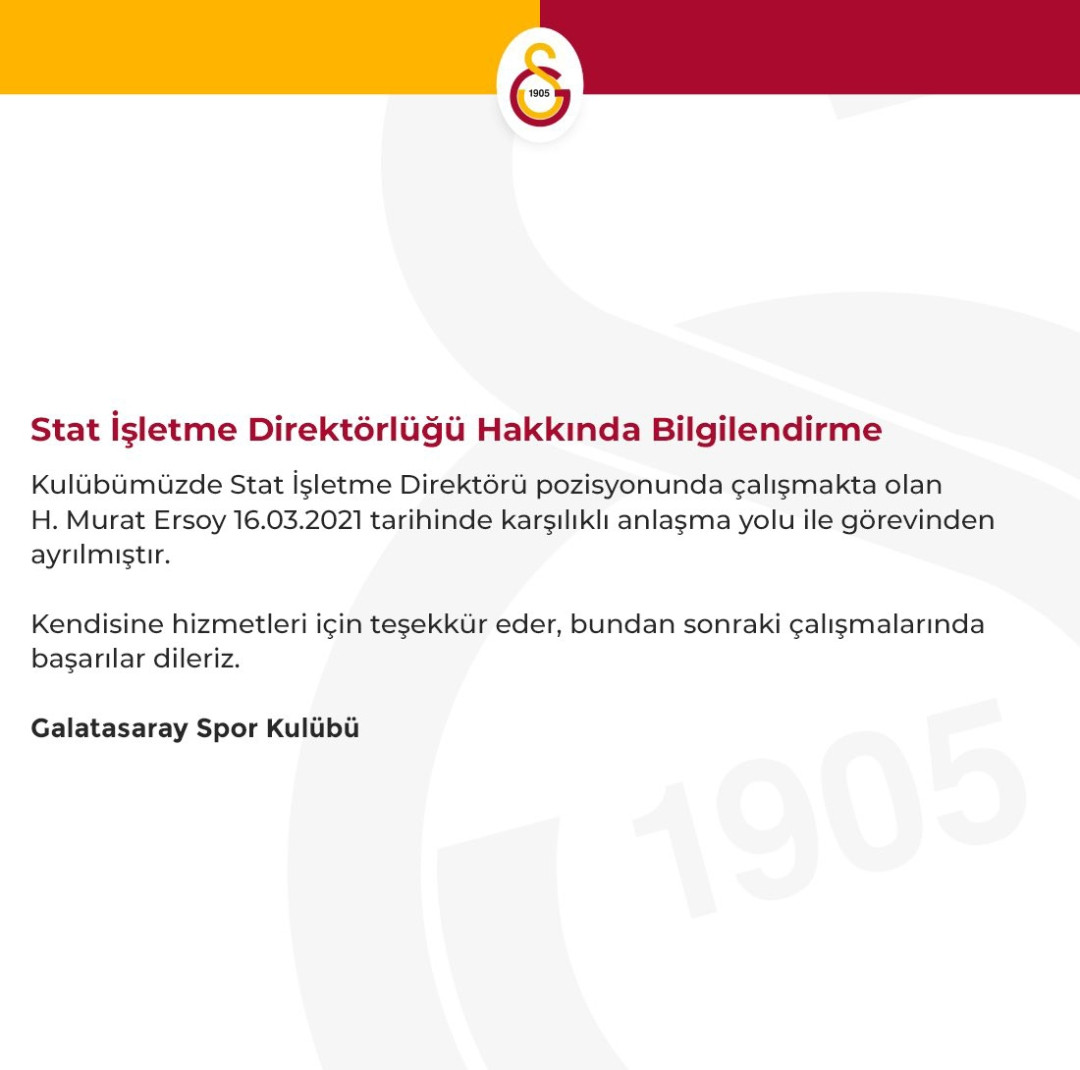 1905

Stat İşletme Direktörlüğü Hakkında Bilgilendirme

Kulübümüzde Stat İşletme Direktörü pozisyonunda çalışmakta olan H. Murat Ersoy 16.03.2021 tarihinde karşılıklı anlaşma yolu ile görevinden ayrılmıştır.

Kendisine hizmetleri için teşekkür eder, bundan sonraki çalışmalarında başarılar dileriz.

Galatasaray Spor Kulübü

1905